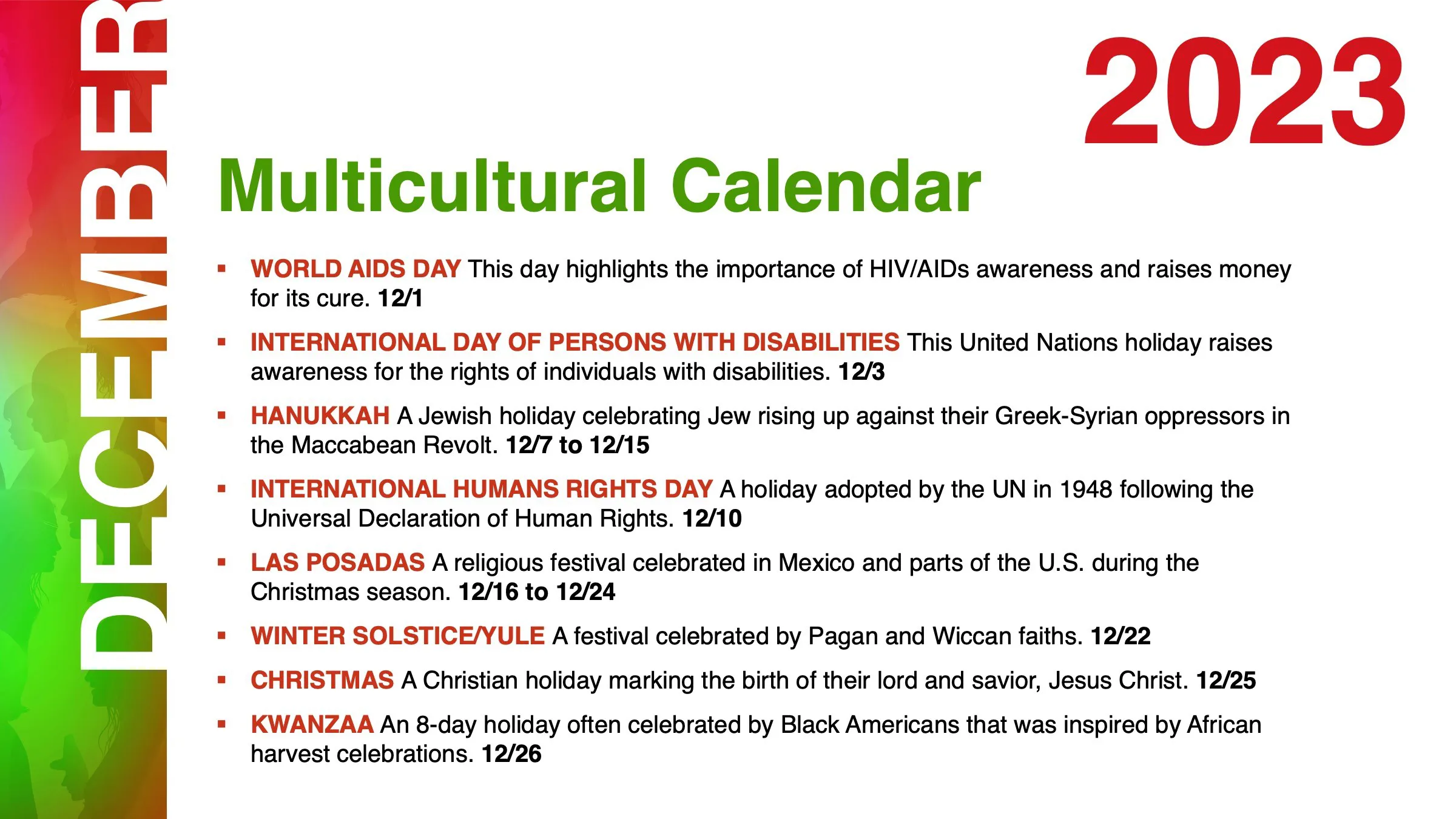 DECEMBER

2023

Multicultural Calendar

▪ WORLD AIDS DAY This day highlights the importance of HIV/AIDs awareness and raises money for its cure. 12/1

▪ INTERNATIONAL DAY OF PERSONS WITH DISABILITIES This United Nations holiday raises awareness for the rights of individuals with disabilities. 12/3

▪ HANUKKAH A Jewish holiday celebrating Jew rising up against their Greek-Syrian oppressors in the Maccabean Revolt. 12/7 to 12/15

▪ INTERNATIONAL HUMANS RIGHTS DAY A holiday adopted by the UN in 1948 following the Universal Declaration of Human Rights. 12/10

▪ LAS POSADAS A religious festival celebrated in Mexico and parts of the U.S. during the Christmas season. 12/16 to 12/24

▪ WINTER SOLSTICE/YULE A festival celebrated by Pagan and Wiccan faiths. 12/22

▪ CHRISTMAS A Christian holiday marking the birth of their lord and savior, Jesus Christ. 12/25

▪ KWANZAA An 8-day holiday often celebrated by Black Americans that was inspired by African harvest celebrations. 12/26